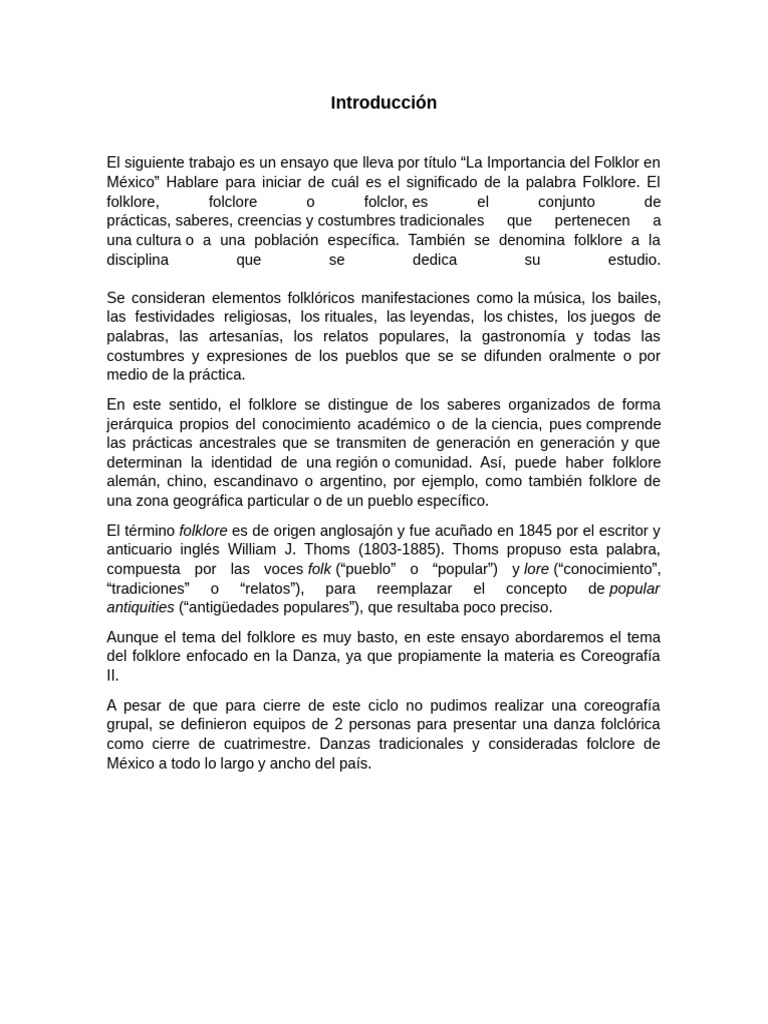 Introducción

El siguiente trabajo es un ensayo que lleva por título "La Importancia del Folklor en México" Hablare para iniciar de cuál es el significado de la palabra Folklore. El folklore, folclore o folclor, es el conjunto de prácticas, saberes, creencias y costumbres tradicionales que pertenecen a una cultura o a una población específica. También se denomina folklore a la disciplina que se dedica su estudio.

Se consideran elementos folklóricos manifestaciones como la música, los bailes, las festividades religiosas, los rituales, las leyendas, los chistes, los juegos de palabras, las artesanías, los relatos populares, la gastronomía y todas las costumbres y expresiones de los pueblos que se se difunden oralmente o por medio de la práctica.

En este sentido, el folklore se distingue de los saberes organizados de forma jerárquica propios del conocimiento académico o de la ciencia, pues comprende las prácticas ancestrales que se transmiten de generación en generación y que determinan la identidad de una región o comunidad. Así, puede haber folklore alemán, chino, escandinavo o argentino, por ejemplo, como también folklore de una zona geográfica particular o de un pueblo específico.

El término folklore es de origen anglosajón y fue acuñado en 1845 por el escritor y anticuario inglés William J. Thoms (1803-1885). Thoms propuso esta palabra, compuesta por las voces folk ("pueblo" o "popular") y lore ("conocimiento", "tradiciones" o "relatos"), para reemplazar el concepto de popular antiquities ("antigüedades populares"), que resultaba poco preciso.

Aunque el tema del folklore es muy basto, en este ensayo abordaremos el tema del folklore enfocado en la Danza, ya que propiamente la materia es Coreografía II.

A pesar de que para cierre de este ciclo no pudimos realizar una coreografía grupal, se definieron equipos de 2 personas para presentar una danza folclórica como cierre de cuatrimestre. Danzas tradicionales y consideradas folclore de México a todo lo largo y ancho del país.